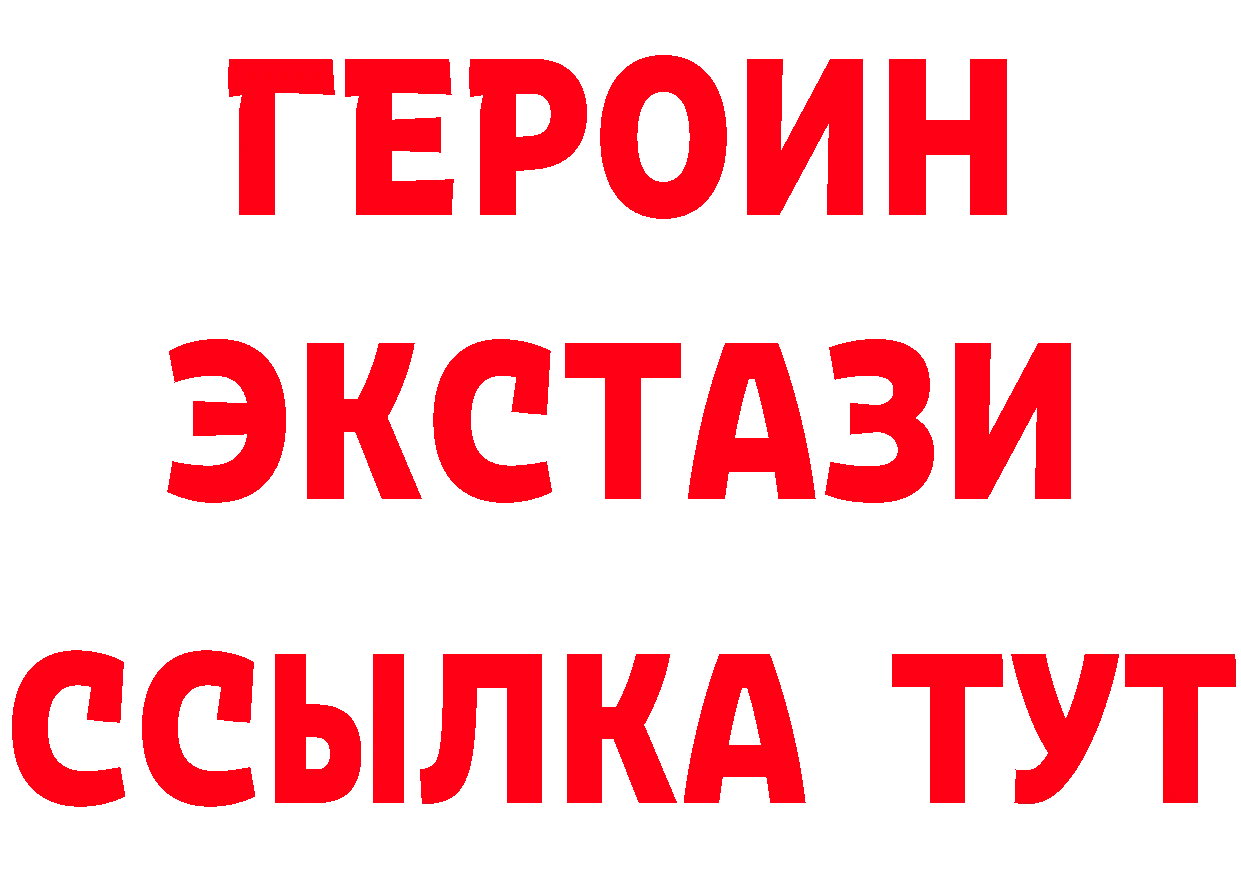 ГЕРОИН
ЭКСТАЗИ
ССЫЛКА ТУТ